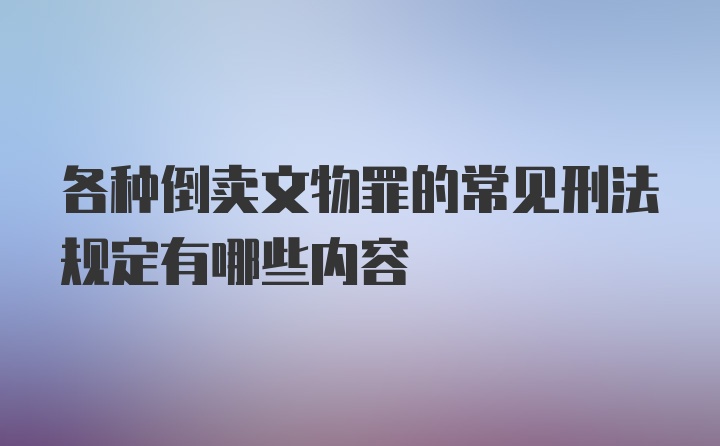 各种倒卖文物罪的常见刑法规定有哪些内容